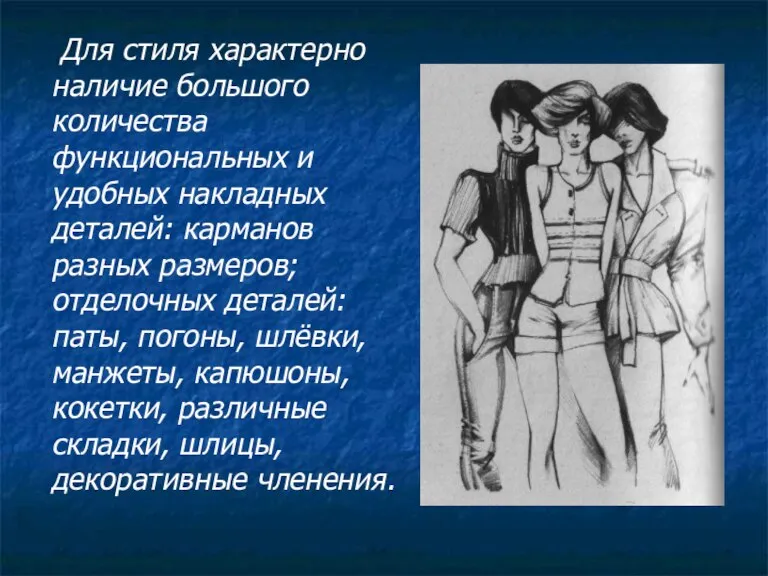 Для стиля характерно наличие большого количества функциональных и удобных накладных деталей: карманов разных размеров; отделочных деталей: паты, погоны, шлёвки, манжеты, капюшоны, кокетки, различные складки, шлицы, декоративные членения.